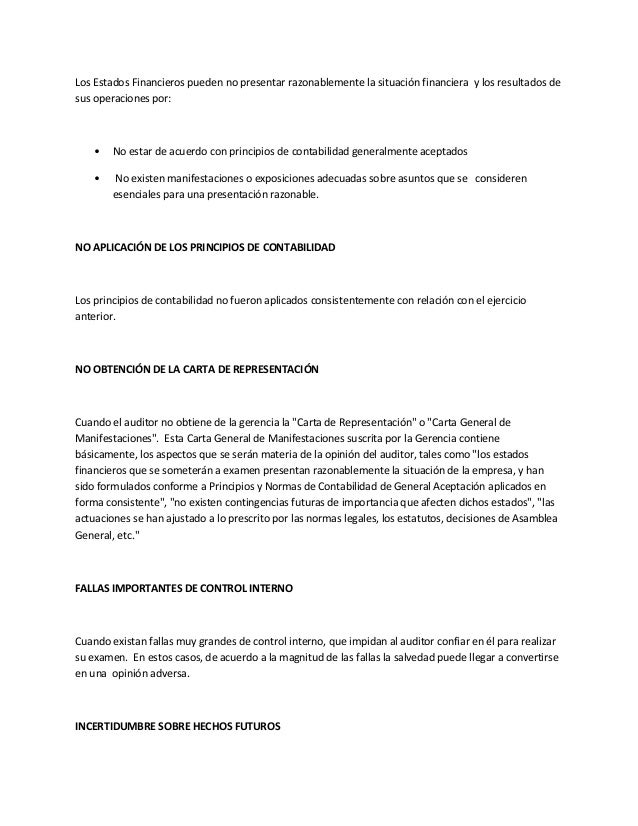 Los Estados Financieros pueden no presentar razonablemente la situación financiera y los resultados de sus operaciones por:

• No estar de acuerdo con principios de contabilidad generalmente aceptados

• No existen manifestaciones o exposiciones adecuadas sobre asuntos que se consideren esenciales para una presentación razonable.

NO APLICACIÓN DE LOS PRINCIPIOS DE CONTABILIDAD

Los principios de contabilidad no fueron aplicados consistentemente con relación con el ejercicio anterior.

NO OBTENCIÓN DE LA CARTA DE REPRESENTACIÓN

Cuando el auditor no obtiene de la gerencia la "Carta de Representación" o "Carta General de Manifestaciones". Esta Carta General de Manifestaciones suscrita por la Gerencia contiene básicamente, los aspectos que se serán materia de la opinión del auditor, tales como "los estados financieros que se someterán a examen presentan razonablemente la situación de la empresa, y han sido formulados conforme a Principios y Normas de Contabilidad de General Aceptación aplicados en forma consistente", "no existen contingencias futuras de importancia que afecten dichos estados", "las actuaciones se han ajustado a lo prescrito por las normas legales, los estatutos, decisiones de Asamblea General, etc."

FALLAS IMPORTANTES DE CONTROL INTERNO

Cuando existan fallas muy grandes de control interno, que impidan al auditor confiar en él para realizar su examen. En estos casos, de acuerdo a la magnitud de las fallas la salvedad puede llegar a convertirse en una opinión adversa.

INCERTIDUMBRE SOBRE HECHOS FUTUROS